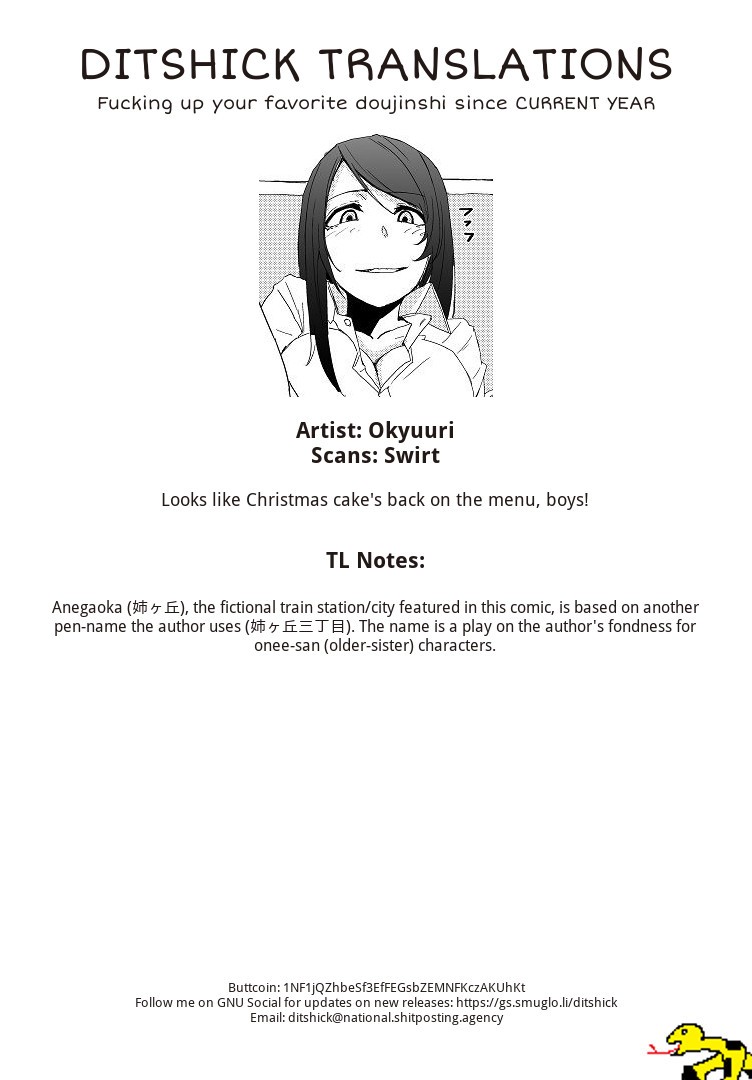 DITSHICK TRANSLATIONS
Fucking up your favorite doujinshi since CURRENT YEAR

フフフ

Artist: Okyuuri
Scans: Swirt

Looks like Christmas cake's back on the menu, boys!

TL Notes:

Anegaoka (姉ヶ丘), the fictional train station/city featured in this comic, is based on another pen-name the author uses (姉ヶ丘三丁目). The name is a play on the author's fondness for onee-san (older-sister) characters.

Buttcoin: 1NF1jQZhbeSf3EfFEGsbZEMNFKczAKUhKt
Follow me on GNU Social for updates on new releases: https://gs.smuglo.li/ditshick
Email: ditshick@national.shitposting.agency